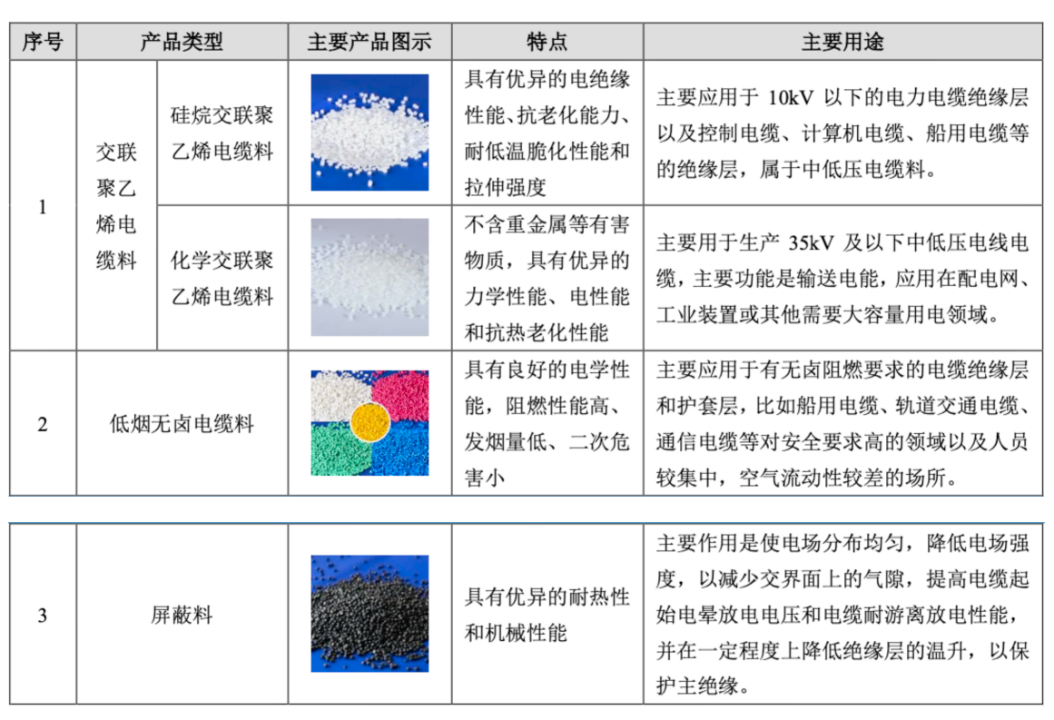 | 序号 | 产品类型 | | 主要产品图示 | 特点 | 主要用途 |
|---|---|---|---|---|---|
| 1 | 交联聚乙烯电缆料 | 硅烷交联聚乙烯电缆料 | | 具有优异的电绝缘性能、抗老化能力、耐低温脆化性能和拉伸强度 | 主要应用于10kV以下的电力电缆绝缘层以及控制电缆、计算机电缆、船用电缆等的绝缘层，属于中低压电缆料。 |
| | | 化学交联聚乙烯电缆料 | | 不含重金属等有害物质，具有优异的力学性能、电性能和抗热老化性能 | 主要用于生产35kV及以下中低压电线电缆，主要功能是输送电能，应用在配电网、工业装置或其他需要大容量用电领域。 |
| 2 | 低烟无卤电缆料 | | | 具有良好的电学性能，阻燃性能高、发烟量低、二次危害小 | 主要应用于有无卤阻燃要求的电缆绝缘层和护套层，比如船用电缆、轨道交通电缆、通信电缆等对安全要求高的领域以及人员较集中，空气流动性较差的场所。 |
| 3 | 屏蔽料 | | | 具有优异的耐热性和机械性能 | 主要作用是使电场分布均匀，降低电场强度，以减少交界面上的气隙，提高电缆起始电晕放电电压和电缆耐游离放电性能，并在一定程度上降低绝缘层的温升，以保护主绝缘。 |